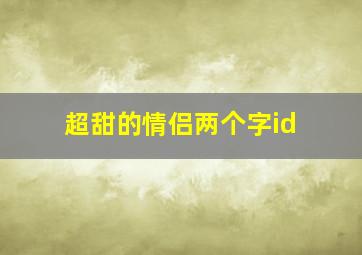 超甜的情侣两个字id